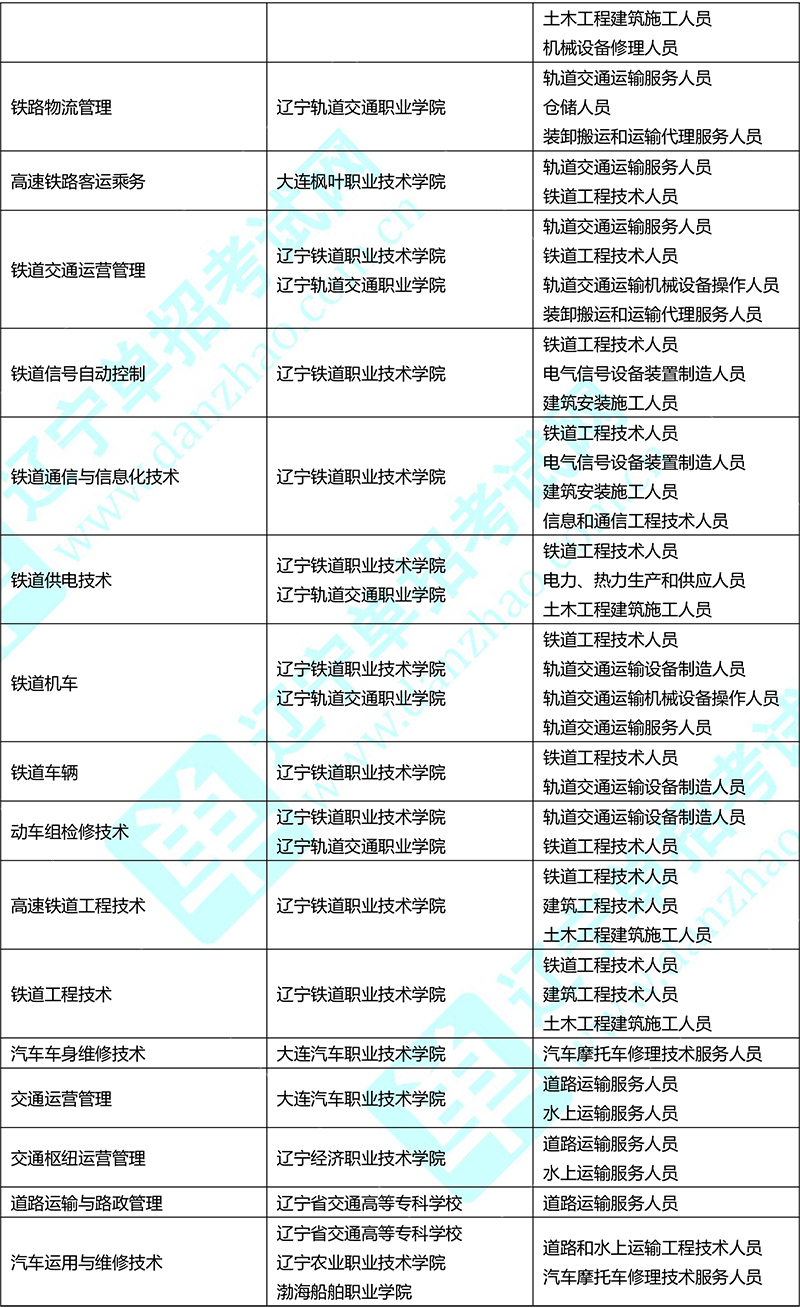 |  |  | 土木工程建筑施工人员 机械设备修理人员 |
|---|---|---|
| 铁路物流管理 | 辽宁轨道交通职业学院 | 轨道交通运输服务人员 仓储人员 装卸搬运和运输代理服务人员 |
| 高速铁路客运乘务 | 大连枫叶职业技术学院 | 轨道交通运输服务人员 铁道工程技术人员 |
| 铁道交通运营管理 | 辽宁铁道职业技术学院 辽宁轨道交通职业学院 | 轨道交通运输服务人员 铁道工程技术人员 轨道交通运输机械设备操作人员 装卸搬运和运输代理服务人员 |
| 铁道信号自动控制 | 辽宁铁道职业技术学院 | 铁道工程技术人员 电气信号设备装置制造人员 建筑安装施工人员 |
| 铁道通信与信息化技术 | 辽宁铁道职业技术学院 | 铁道工程技术人员 电气信号设备装置制造人员 建筑安装施工人员 信息和通信工程技术人员 |
| 铁道供电技术 | 辽宁铁道职业技术学院 辽宁轨道交通职业学院 | 铁道工程技术人员 电力、热力生产和供应人员 土木工程建筑施工人员 |
| 铁道机车 | 辽宁铁道职业技术学院 辽宁轨道交通职业学院 | 铁道工程技术人员 轨道交通运输设备制造人员 轨道交通运输机械设备操作人员 轨道交通运输服务人员 |
| 铁道车辆 | 辽宁铁道职业技术学院 | 铁道工程技术人员 轨道交通运输设备制造人员 |
| 动车组检修技术 | 辽宁铁道职业技术学院 辽宁轨道交通职业学院 | 轨道交通运输设备制造人员 铁道工程技术人员 |
| 高速铁道工程技术 | 辽宁铁道职业技术学院 | 铁道工程技术人员 建筑工程技术人员 土木工程建筑施工人员 |
| 铁道工程技术 | 辽宁铁道职业技术学院 | 铁道工程技术人员 建筑工程技术人员 土木工程建筑施工人员 |
| 汽车车身维修技术 | 大连汽车职业技术学院 | 汽车摩托车修理技术服务人员 |
| 交通运营管理 | 大连汽车职业技术学院 | 道路运输服务人员 水上运输服务人员 |
| 交通枢纽运营管理 | 辽宁经济职业技术学院 | 道路运输服务人员 水上运输服务人员 |
| 道路运输与路政管理 | 辽宁省交通高等专科学校 | 道路运输服务人员 |
| 汽车运用与维修技术 | 辽宁省交通高等专科学校 辽宁农业职业技术学院 渤海船舶职业学院 | 道路和水上运输工程技术人员 汽车摩托车修理技术服务人员 |

辽宁单招考试网 www.danzhao.cc